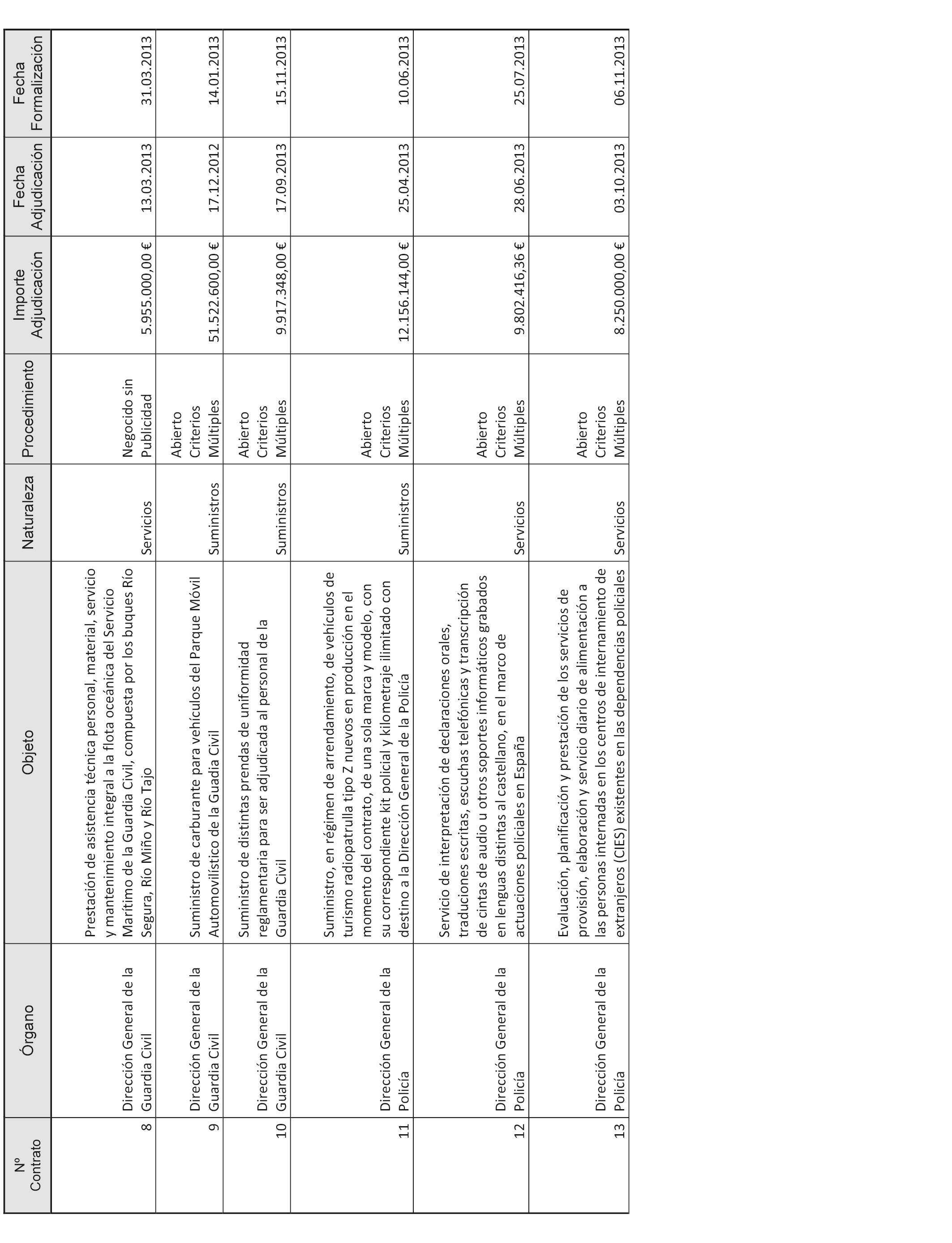 | Nº Contrato | Órgano | Objeto | Naturaleza | Procedimiento | Importe Adjudicación | Fecha Adjudicación | Fecha Formalización |
|---|---|---|---|---|---|---|---|
| 8 | Dirección General de la Guardia Civil | Prestación de asistencia técnica personal, material, servicio y mantenimiento integral a la flota oceánica del Servicio Marítimo de la Guardia Civil, compuesta por los buques Río Segura, Río Miño y Río Tajo | Servicios | Negocido sin Publicidad | 5.955.000,00 € | 13.03.2013 | 31.03.2013 |
| 9 | Dirección General de la Guardia Civil | Suministro de carburante para vehículos del Parque Móvil Automovilístico de la Guadia Civil | Suministros | Abierto Criterios Múltiples | 51.522.600,00 € | 17.12.2012 | 14.01.2013 |
| 10 | Dirección General de la Guardia Civil | Suministro de distintas prendas de uniformidad reglamentaria para ser adjudicada al personal de la Guardia Civil | Suministros | Abierto Criterios Múltiples | 9.917.348,00 € | 17.09.2013 | 15.11.2013 |
| 11 | Dirección General de la Policía | Suministro, en régimen de arrendamiento, de vehículos de turismo radiopatrulla tipo Z nuevos en producción en el momento del contrato, de una sola marca y modelo, con su correspondiente kit policial y kilometraje ilimitado con destino a la Dirección General de la Policía | Suministros | Abierto Criterios Múltiples | 12.156.144,00 € | 25.04.2013 | 10.06.2013 |
| 12 | Dirección General de la Policía | Servicio de interpretación de declaraciones orales, traduciones escritas, escuchas telefónicas y transcripción de cintas de audio u otros soportes informáticos grabados en lenguas distintas al castellano, en el marco de actuaciones policiales en España | Servicios | Abierto Criterios Múltiples | 9.802.416,36 € | 28.06.2013 | 25.07.2013 |
| 13 | Dirección General de la Policía | Evaluación, planificación y prestación de los servicios de provisión, elaboración y servicio diario de alimentación a las personas internadas en los centros de internamiento de extranjeros (CIES) existentes en las dependencias policiales | Servicios | Abierto Criterios Múltiples | 8.250.000,00 € | 03.10.2013 | 06.11.2013 |